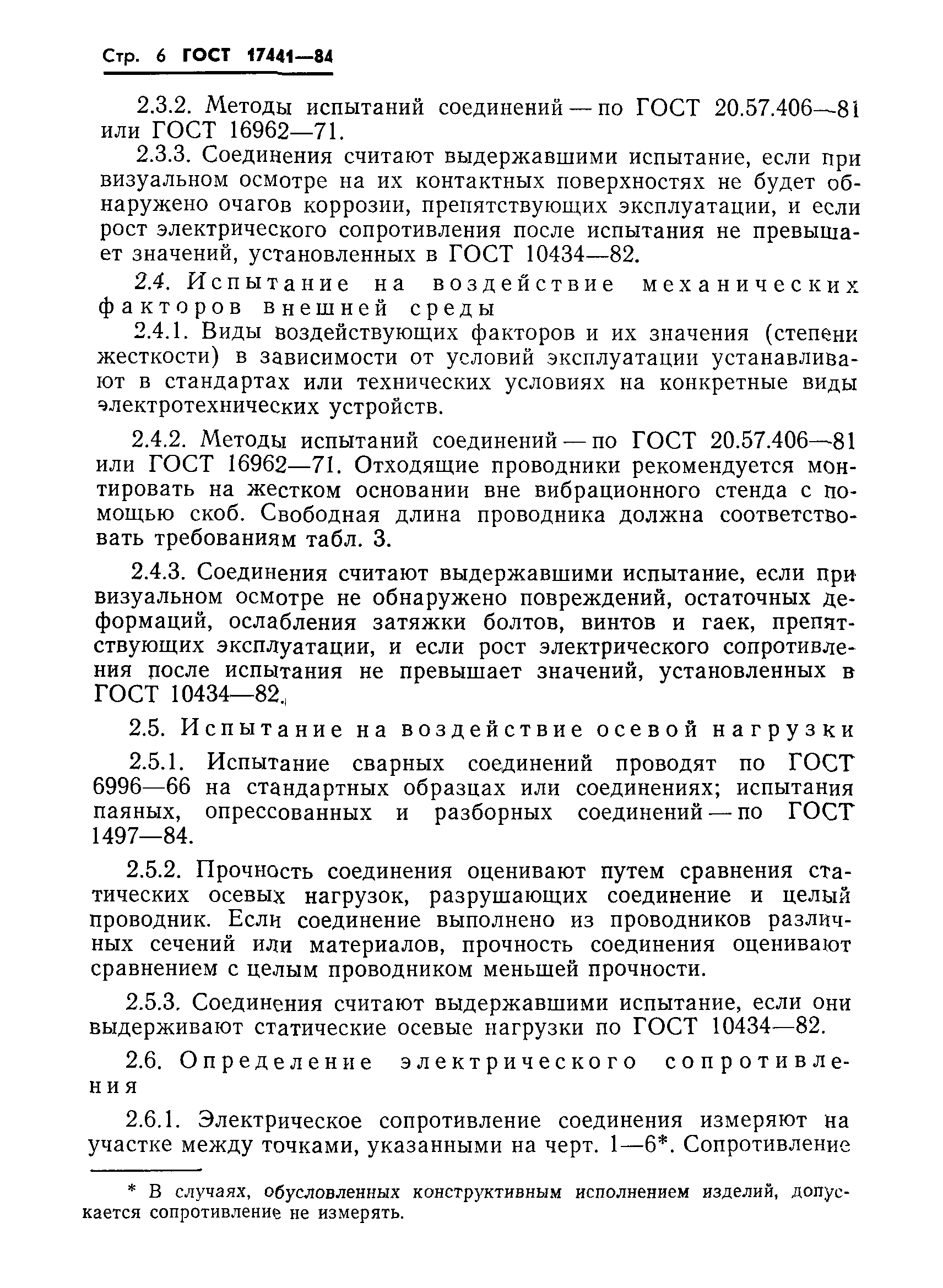 Стр. 6 ГОСТ 17441—84

2.3.2. Методы испытаний соединений — по ГОСТ 20.57.406—81 или ГОСТ 16962—71.

2.3.3. Соединения считают выдержавшими испытание, если при визуальном осмотре на их контактных поверхностях не будет обнаружено очагов коррозии, препятствующих эксплуатации, и если рост электрического сопротивления после испытания не превышает значений, установленных в ГОСТ 10434—82.

2.4. Испытание на воздействие механических факторов внешней среды

2.4.1. Виды воздействующих факторов и их значения (степени жесткости) в зависимости от условий эксплуатации устанавливают в стандартах или технических условиях на конкретные виды электротехнических устройств.

2.4.2. Методы испытаний соединений — по ГОСТ 20.57.406—81 или ГОСТ 16962—71. Отходящие проводники рекомендуется монтировать на жестком основании вне вибрационного стенда с помощью скоб. Свободная длина проводника должна соответствовать требованиям табл. 3.

2.4.3. Соединения считают выдержавшими испытание, если при визуальном осмотре не обнаружено повреждений, остаточных деформаций, ослабления затяжки болтов, винтов и гаек, препятствующих эксплуатации, и если рост электрического сопротивления после испытания не превышает значений, установленных в ГОСТ 10434—82.

2.5. Испытание на воздействие осевой нагрузки

2.5.1. Испытание сварных соединений проводят по ГОСТ 6996—66 на стандартных образцах или соединениях; испытания паяных, опрессованных и разборных соединений — по ГОСТ 1497—84.

2.5.2. Прочность соединения оценивают путем сравнения статических осевых нагрузок, разрушающих соединение и целый проводник. Если соединение выполнено из проводников различных сечений или материалов, прочность соединения оценивают сравнением с целым проводником меньшей прочности.

2.5.3. Соединения считают выдержавшими испытание, если они выдерживают статические осевые нагрузки по ГОСТ 10434—82.

2.6. Определение электрического сопротивления

2.6.1. Электрическое сопротивление соединения измеряют на участке между точками, указанными на черт. 1—6*. Сопротивление

* В случаях, обусловленных конструктивным исполнением изделий, допускается сопротивление не измерять.